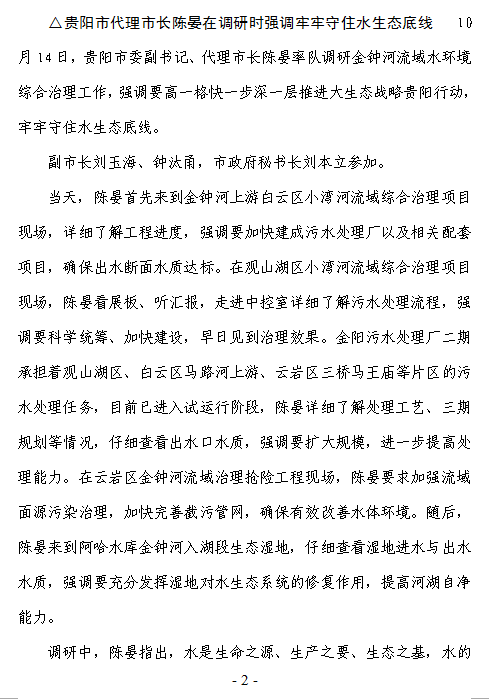 △贵阳市代理市长陈晏在调研时强调牢牢守住水生态底线 10月14日，贵阳市委副书记、代理市长陈晏率队调研金钟河流域水环境综合治理工作，强调要高一格快一步深一层推进大生态战略贵阳行动，牢牢守住水生态底线。

副市长刘玉海、钟汰甬，市政府秘书长刘本立参加。

当天，陈晏首先来到金钟河上游白云区小湾河流域综合治理项目现场，详细了解工程进度，强调要加快建成污水处理厂以及相关配套项目，确保出水断面水质达标。在观山湖区小湾河流域综合治理项目现场，陈晏看展板、听汇报，走进中控室详细了解污水处理流程，强调要科学统筹、加快建设，早日见到治理效果。金阳污水处理厂二期承担着观山湖区、白云区马路河上游、云岩区三桥马王庙等片区的污水处理任务，目前已进入试运行阶段，陈晏详细了解处理工艺、三期规划等情况，仔细查看出水口水质，强调要扩大规模，进一步提高处理能力。在云岩区金钟河流域治理抢险工程现场，陈晏要求加强流域面源污染治理，加快完善截污管网，确保有效改善水体环境。随后，陈晏来到阿哈水库金钟河入湖段生态湿地，仔细查看湿地进水与出水水质，强调要充分发挥湿地对水生态系统的修复作用，提高河湖自净能力。

调研中，陈晏指出，水是生命之源、生产之要、生态之基，水的

- 2 -